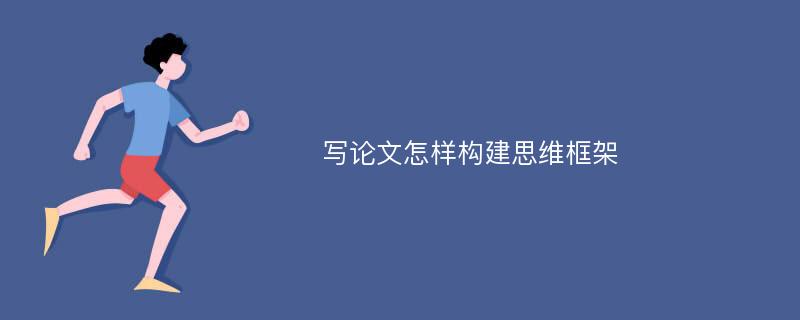 写论文怎样构建思维框架